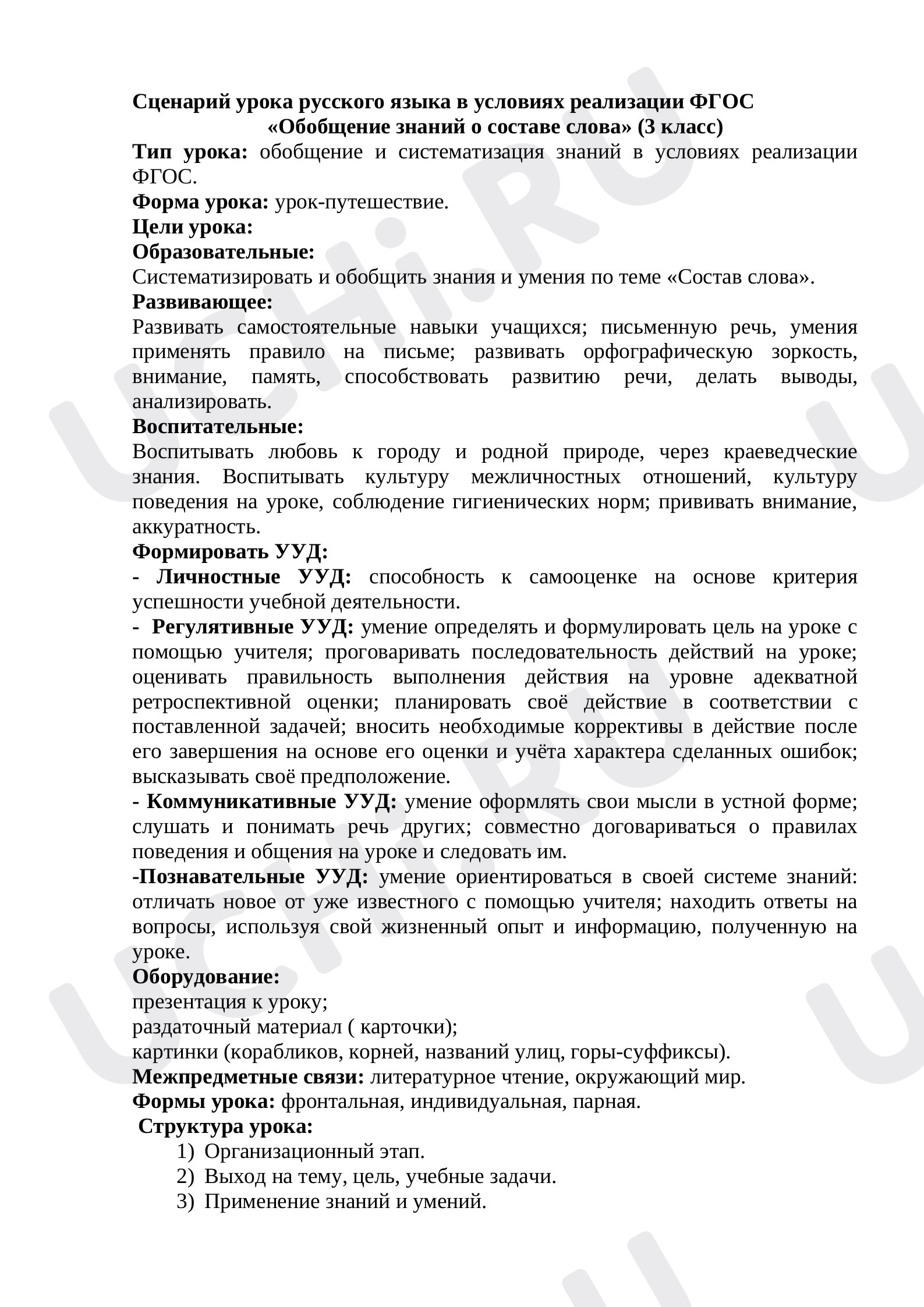 Сценарий урока русского языка в условиях реализации ФГОС
«Обобщение знаний о составе слова» (3 класс)

Тип урока: обобщение и систематизация знаний в условиях реализации ФГОС.

Форма урока: урок-путешествие.

Цели урока:

Образовательные:

Систематизировать и обобщить знания и умения по теме «Состав слова».

Развивающее:

Развивать самостоятельные навыки учащихся; письменную речь, умения применять правило на письме; развивать орфографическую зоркость, внимание, память, способствовать развитию речи, делать выводы, анализировать.

Воспитательные:

Воспитывать любовь к городу и родной природе, через краеведческие знания. Воспитывать культуру межличностных отношений, культуру поведения на уроке, соблюдение гигиенических норм; прививать внимание, аккуратность.

Формировать УУД:

- Личностные УУД: способность к самооценке на основе критерия успешности учебной деятельности.

- Регулятивные УУД: умение определять и формулировать цель на уроке с помощью учителя; проговаривать последовательность действий на уроке; оценивать правильность выполнения действия на уровне адекватной ретроспективной оценки; планировать своё действие в соответствии с поставленной задачей; вносить необходимые коррективы в действие после его завершения на основе его оценки и учёта характера сделанных ошибок; высказывать своё предположение.

- Коммуникативные УУД: умение оформлять свои мысли в устной форме; слушать и понимать речь других; совместно договариваться о правилах поведения и общения на уроке и следовать им.

-Познавательные УУД: умение ориентироваться в своей системе знаний: отличать новое от уже известного с помощью учителя; находить ответы на вопросы, используя свой жизненный опыт и информацию, полученную на уроке.

Оборудование:
презентация к уроку;
раздаточный материал ( карточки);
картинки (корабликов, корней, названий улиц, горы-суффиксы).

Межпредметные связи: литературное чтение, окружающий мир.

Формы урока: фронтальная, индивидуальная, парная.

Структура урока:
1) Организационный этап.
2) Выход на тему, цель, учебные задачи.
3) Применение знаний и умений.

UCHi.RU